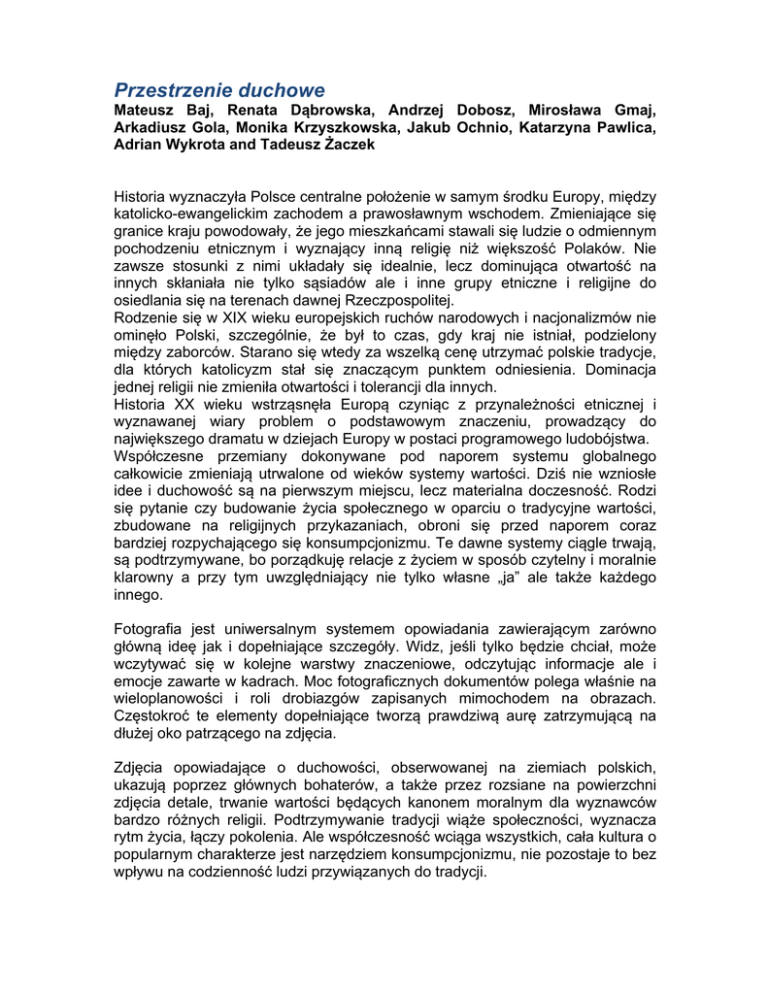 Przestrzenie duchowe

Mateusz Baj, Renata Dąbrowska, Andrzej Dobosz, Mirosława Gmaj, Arkadiusz Gola, Monika Krzyszkowska, Jakub Ochnio, Katarzyna Pawlica, Adrian Wykrota and Tadeusz Żaczek

Historia wyznaczyła Polsce centralne położenie w samym środku Europy, między katolicko-ewangelickim zachodem a prawosławnym wschodem. Zmieniające się granice kraju powodowały, że jego mieszkańcami stawali się ludzie o odmiennym pochodzeniu etnicznym i wyznający inną religię niż większość Polaków. Nie zawsze stosunki z nimi układały się idealnie, lecz dominująca otwartość na innych skłaniała nie tylko sąsiadów ale i inne grupy etniczne i religijne do osiedlania się na terenach dawnej Rzeczpospolitej.
Rodzenie się w XIX wieku europejskich ruchów narodowych i nacjonalizmów nie ominęło Polski, szczególnie, że był to czas, gdy kraj nie istniał, podzielony między zaborców. Starano się wtedy za wszelką cenę utrzymać polskie tradycje, dla których katolicyzm stał się znaczącym punktem odniesienia. Dominacja jednej religii nie zmieniła otwartości i tolerancji dla innych.
Historia XX wieku wstrząsnęła Europą czyniąc z przynależności etnicznej i wyznawanej wiary problem o podstawowym znaczeniu, prowadzący do największego dramatu w dziejach Europy w postaci programowego ludobójstwa.
Współczesne przemiany dokonywane pod naporem systemu globalnego całkowicie zmieniają utrwalone od wieków systemy wartości. Dziś nie wzniosłe idee i duchowość są na pierwszym miejscu, lecz materialna doczesność. Rodzi się pytanie czy budowanie życia społecznego w oparciu o tradycyjne wartości, zbudowane na religijnych przykazaniach, obroni się przed naporem coraz bardziej rozpychającego się konsumpcjonizmu. Te dawne systemy ciągle trwają, są podtrzymywane, bo porządkuję relacje z życiem w sposób czytelny i moralnie klarowny a przy tym uwzględniający nie tylko własne „ja” ale także każdego innego.

Fotografia jest uniwersalnym systemem opowiadania zawierającym zarówno główną ideę jak i dopełniające szczegóły. Widz, jeśli tylko będzie chciał, może wczytywać się w kolejne warstwy znaczeniowe, odczytując informacje ale i emocje zawarte w kadrach. Moc fotograficznych dokumentów polega właśnie na wieloplanowości i roli drobiazgów zapisanych mimochodem na obrazach. Częstokroć te elementy dopełniające tworzą prawdziwą aurę zatrzymującą na dłużej oko patrzącego na zdjęcia.

Zdjęcia opowiadające o duchowości, obserwowanej na ziemiach polskich, ukazują poprzez głównych bohaterów, a także przez rozsiane na powierzchni zdjęcia detale, trwanie wartości będących kanonem moralnym dla wyznawców bardzo różnych religii. Podtrzymywanie tradycji wiąże społeczności, wyznacza rytm życia, łączy pokolenia. Ale współczesność wciąga wszystkich, cała kultura o popularnym charakterze jest narzędziem konsumpcjonizmu, nie pozostaje to bez wpływu na codzienność ludzi przywiązanych do tradycji.